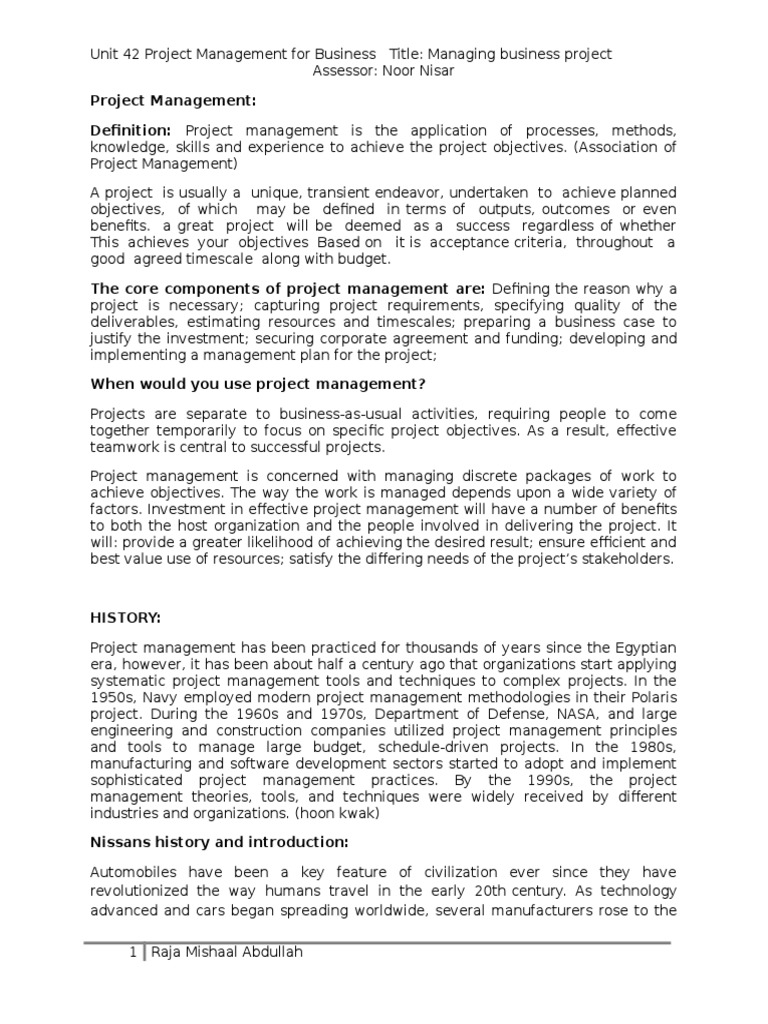 Unit 42 Project Management for Business Title: Managing business project
Assessor: Noor Nisar

Project Management:

Definition: Project management is the application of processes, methods, knowledge, skills and experience to achieve the project objectives. (Association of Project Management)

A project is usually a unique, transient endeavor, undertaken to achieve planned objectives, of which may be defined in terms of outputs, outcomes or even benefits. a great project will be deemed as a success regardless of whether This achieves your objectives Based on it is acceptance criteria, throughout a good agreed timescale along with budget.

The core components of project management are: Defining the reason why a project is necessary; capturing project requirements, specifying quality of the deliverables, estimating resources and timescales; preparing a business case to justify the investment; securing corporate agreement and funding; developing and implementing a management plan for the project;

When would you use project management?

Projects are separate to business-as-usual activities, requiring people to come together temporarily to focus on specific project objectives. As a result, effective teamwork is central to successful projects.

Project management is concerned with managing discrete packages of work to achieve objectives. The way the work is managed depends upon a wide variety of factors. Investment in effective project management will have a number of benefits to both the host organization and the people involved in delivering the project. It will: provide a greater likelihood of achieving the desired result; ensure efficient and best value use of resources; satisfy the differing needs of the project's stakeholders.

HISTORY:

Project management has been practiced for thousands of years since the Egyptian era, however, it has been about half a century ago that organizations start applying systematic project management tools and techniques to complex projects. In the 1950s, Navy employed modern project management methodologies in their Polaris project. During the 1960s and 1970s, Department of Defense, NASA, and large engineering and construction companies utilized project management principles and tools to manage large budget, schedule-driven projects. In the 1980s, manufacturing and software development sectors started to adopt and implement sophisticated project management practices. By the 1990s, the project management theories, tools, and techniques were widely received by different industries and organizations. (hoon kwak)

Nissans history and introduction:

Automobiles have been a key feature of civilization ever since they have revolutionized the way humans travel in the early 20th century. As technology advanced and cars began spreading worldwide, several manufacturers rose to the

1 | Raja Mishaal Abdullah